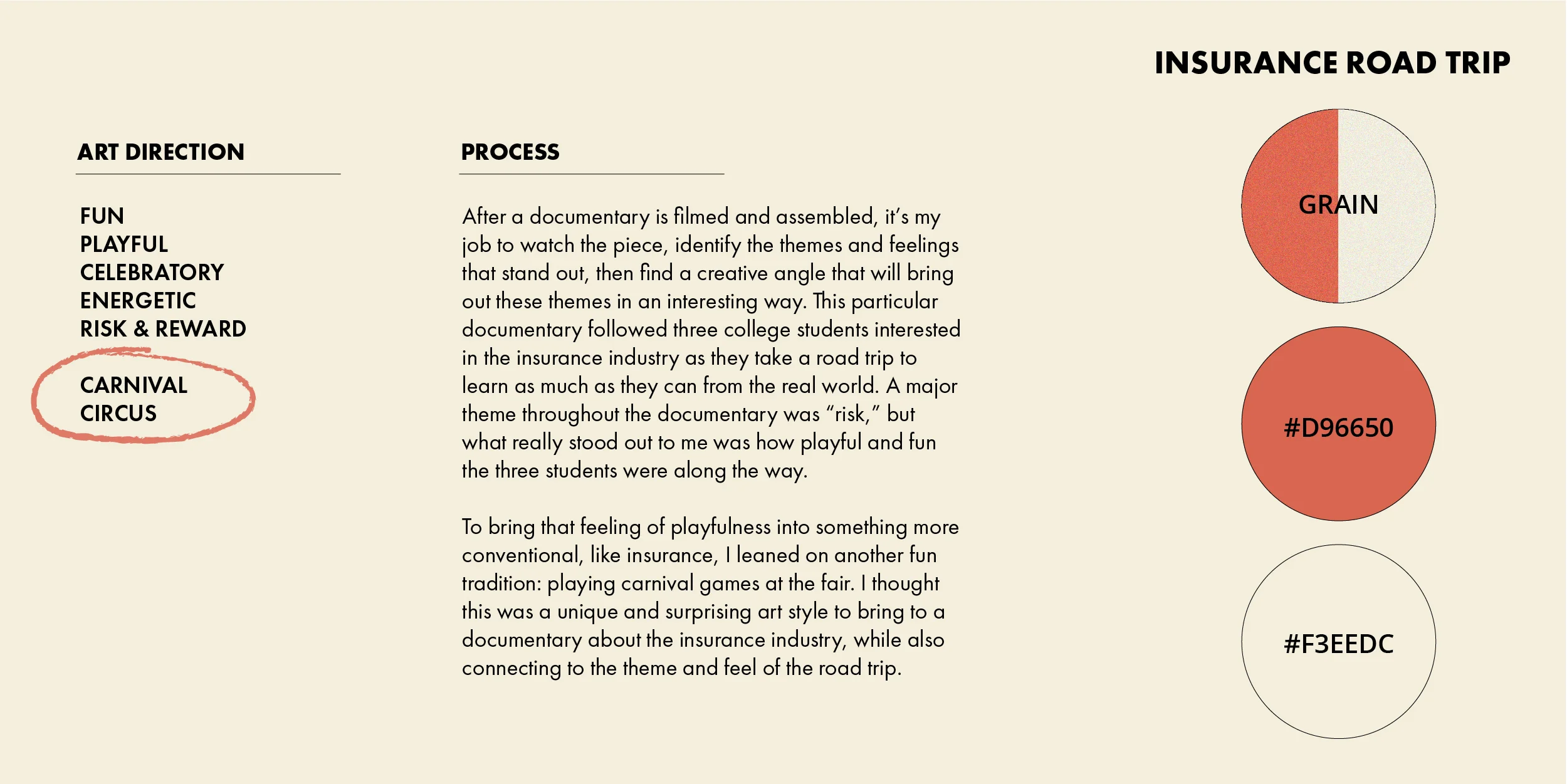 INSURANCE ROAD TRIP

ART DIRECTION

FUN
PLAYFUL
CELEBRATORY
ENERGETIC
RISK & REWARD

CARNIVAL
CIRCUS

PROCESS

After a documentary is filmed and assembled, it's my job to watch the piece, identify the themes and feelings that stand out, then find a creative angle that will bring out these themes in an interesting way. This particular documentary followed three college students interested in the insurance industry as they take a road trip to learn as much as they can from the real world. A major theme throughout the documentary was "risk," but what really stood out to me was how playful and fun the three students were along the way.

To bring that feeling of playfulness into something more conventional, like insurance, I leaned on another fun tradition: playing carnival games at the fair. I thought this was a unique and surprising art style to bring to a documentary about the insurance industry, while also connecting to the theme and feel of the road trip.

GRAIN

#D96650

#F3EEDC